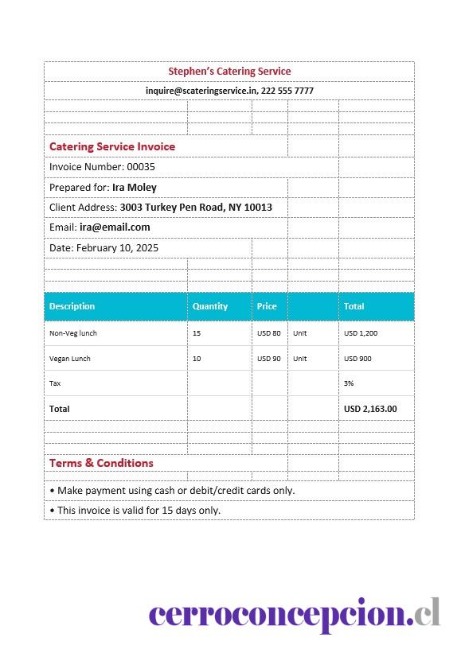 Stephen's Catering Service

inquire@scateringservice.in, 222 555 7777

Catering Service Invoice

Invoice Number: 00035

Prepared for: Ira Moley

Client Address: 3003 Turkey Pen Road, NY 10013

Email: ira@email.com

Date: February 10, 2025

| Description | Quantity | Price | | Total |
|---|---|---|---|---|
| Non-Veg lunch | 15 | USD 80 | Unit | USD 1,200 |
| Vegan Lunch | 10 | USD 90 | Unit | USD 900 |
| Tax | | | | 3% |
| Total | | | | USD 2,163.00 |

Terms & Conditions

• Make payment using cash or debit/credit cards only.

• This invoice is valid for 15 days only.

cerroconcepcion.cl